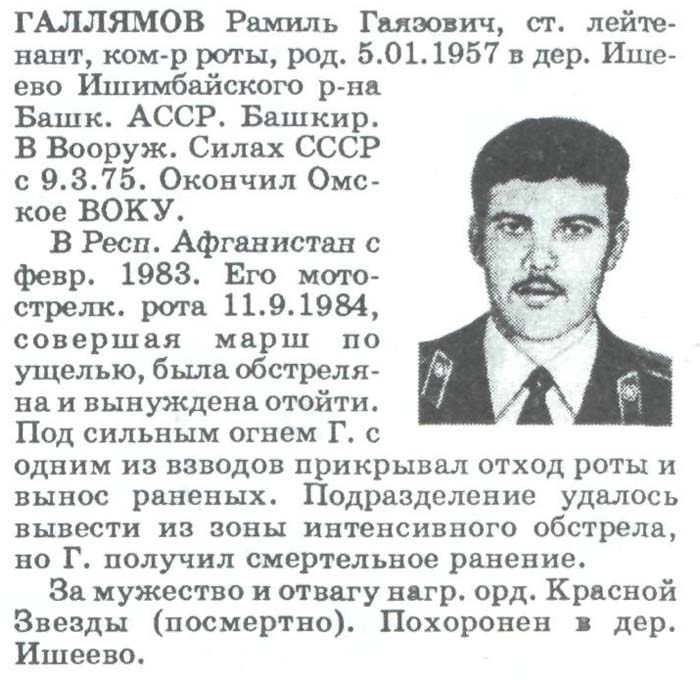 ГАЛЛЯМОВ Рамиль Гаязович, ст. лейтенант, ком-р роты, род. 5.01.1957 в дер. Ишеево Ишимбайского р-на Башк. АССР. Башкир. В Вооруж. Силах СССР с 9.3.75. Окончил Омское ВОКУ.

В Респ. Афганистан с февр. 1983. Его мотострелк. рота 11.9.1984, совершая марш по ущелью, была обстреляна и вынуждена отойти. Под сильным огнем Г. с одним из взводов прикрывал отход роты и вынос раненых. Подразделение удалось вывести из зоны интенсивного обстрела, но Г. получил смертельное ранение.

За мужество и отвагу нагр. орд. Красной Звезды (посмертно). Похоронен в дер. Ишеево.